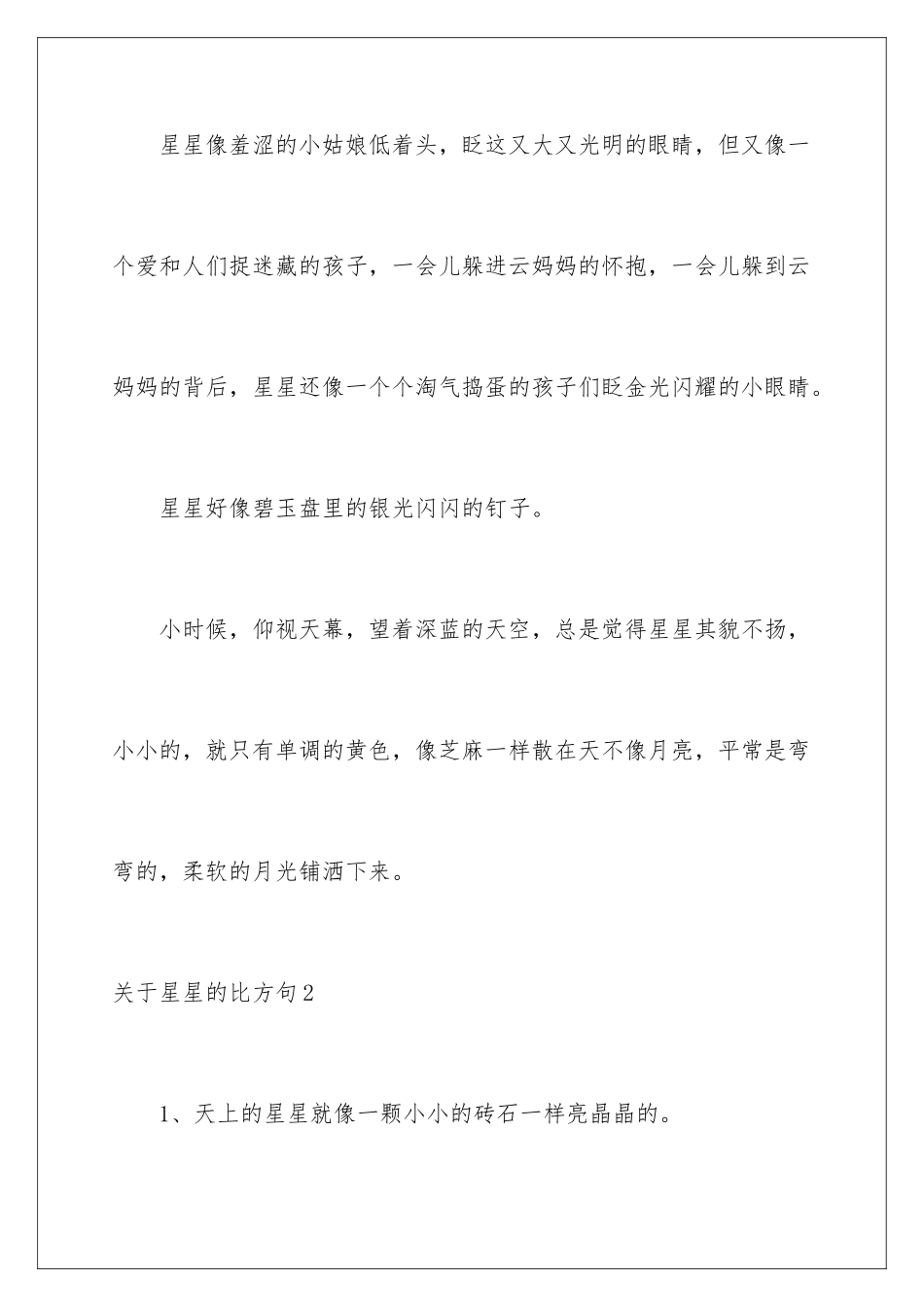 星星像羞涩的小姑娘低着头，眨这又大又光明的眼睛，但又像一个爱和人们捉迷藏的孩子，一会儿躲进云妈妈的怀抱，一会儿躲到云妈妈的背后，星星还像一个个淘气捣蛋的孩子们眨金光闪耀的小眼睛。

星星好像碧玉盘里的银光闪闪的钉子。

小时候，仰视天幕，望着深蓝的天空，总是觉得星星其貌不扬，小小的，就只有单调的黄色，像芝麻一样散在天不像月亮，平常是弯弯的，柔软的月光铺洒下来。

关于星星的比方句2

1、天上的星星就像一颗小小的砖石一样亮晶晶的。